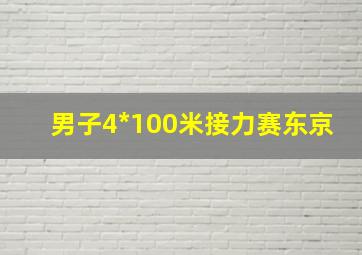 男子4*100米接力赛东京